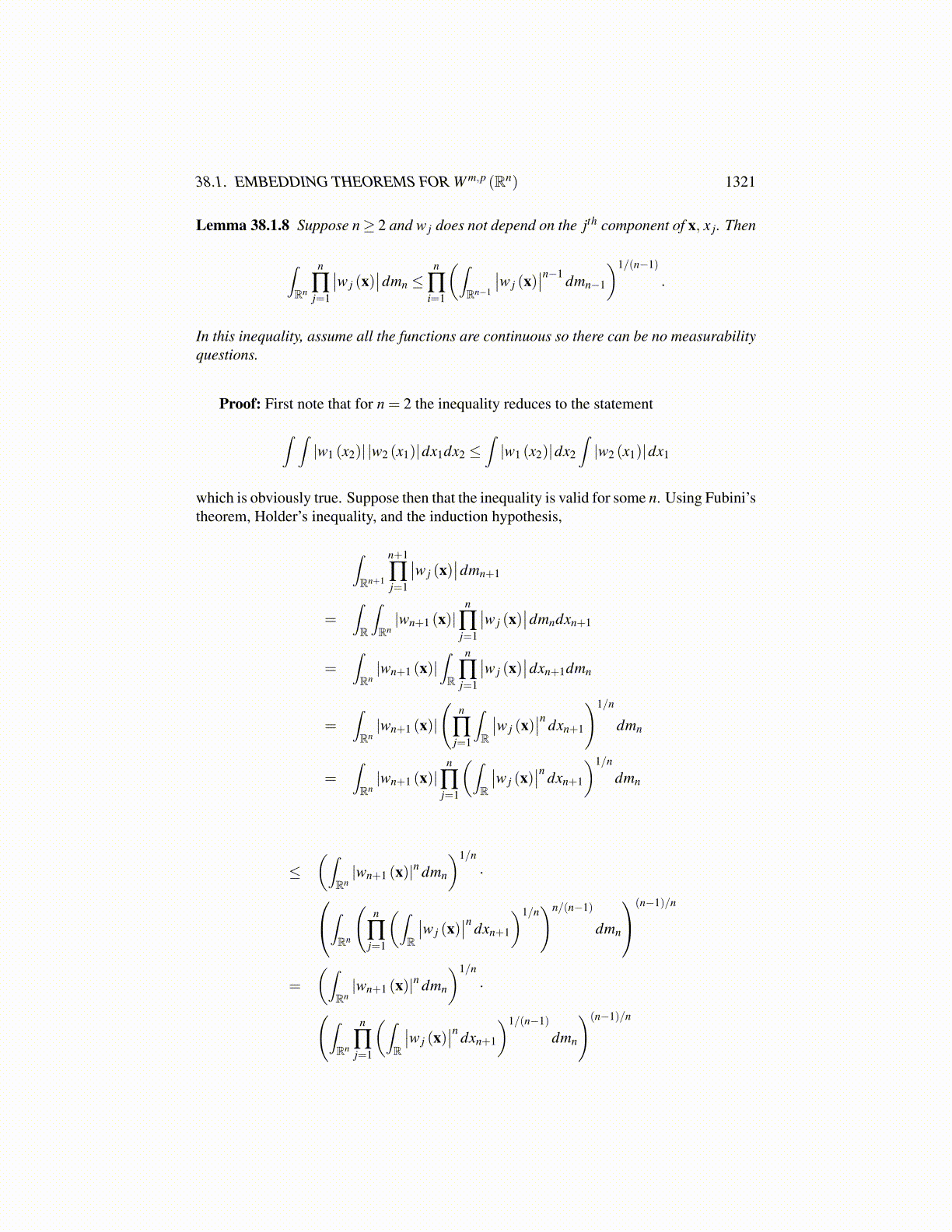 38.1. EMBEDDING THEOREMS FOR $W^{m,p}(\mathbb{R}^n)$ 1321

**Lemma 38.1.8** *Suppose $n \geq 2$ and $w_j$ does not depend on the $j^{th}$ component of $\mathbf{x}$, $x_j$. Then*

$$\int_{\mathbb{R}^n} \prod_{j=1}^{n} |w_j(\mathbf{x})| \, dm_n \leq \prod_{i=1}^{n} \left( \int_{\mathbb{R}^{n-1}} |w_j(\mathbf{x})|^{n-1} dm_{n-1} \right)^{1/(n-1)}.$$

*In this inequality, assume all the functions are continuous so there can be no measurability questions.*

**Proof:** First note that for $n = 2$ the inequality reduces to the statement

$$\int \int |w_1(x_2)| |w_2(x_1)| \, dx_1 dx_2 \leq \int |w_1(x_2)| \, dx_2 \int |w_2(x_1)| \, dx_1$$

which is obviously true. Suppose then that the inequality is valid for some $n$. Using Fubini's theorem, Holder's inequality, and the induction hypothesis,

$$\int_{\mathbb{R}^{n+1}} \prod_{j=1}^{n+1} |w_j(\mathbf{x})| \, dm_{n+1}$$

$$= \int_{\mathbb{R}} \int_{\mathbb{R}^n} |w_{n+1}(\mathbf{x})| \prod_{j=1}^{n} |w_j(\mathbf{x})| \, dm_n dx_{n+1}$$

$$= \int_{\mathbb{R}^n} |w_{n+1}(\mathbf{x})| \int_{\mathbb{R}} \prod_{j=1}^{n} |w_j(\mathbf{x})| \, dx_{n+1} dm_n$$

$$= \int_{\mathbb{R}^n} |w_{n+1}(\mathbf{x})| \left( \prod_{j=1}^{n} \int_{\mathbb{R}} |w_j(\mathbf{x})|^n dx_{n+1} \right)^{1/n} dm_n$$

$$= \int_{\mathbb{R}^n} |w_{n+1}(\mathbf{x})| \prod_{j=1}^{n} \left( \int_{\mathbb{R}} |w_j(\mathbf{x})|^n dx_{n+1} \right)^{1/n} dm_n$$

$$\leq \left( \int_{\mathbb{R}^n} |w_{n+1}(\mathbf{x})|^n dm_n \right)^{1/n} \cdot$$
$$\left( \int_{\mathbb{R}^n} \left( \prod_{j=1}^{n} \left( \int_{\mathbb{R}} |w_j(\mathbf{x})|^n dx_{n+1} \right)^{1/n} \right)^{n/(n-1)} dm_n \right)^{(n-1)/n}$$

$$= \left( \int_{\mathbb{R}^n} |w_{n+1}(\mathbf{x})|^n dm_n \right)^{1/n} \cdot$$
$$\left( \int_{\mathbb{R}^n} \prod_{j=1}^{n} \left( \int_{\mathbb{R}} |w_j(\mathbf{x})|^n dx_{n+1} \right)^{1/(n-1)} dm_n \right)^{(n-1)/n}$$